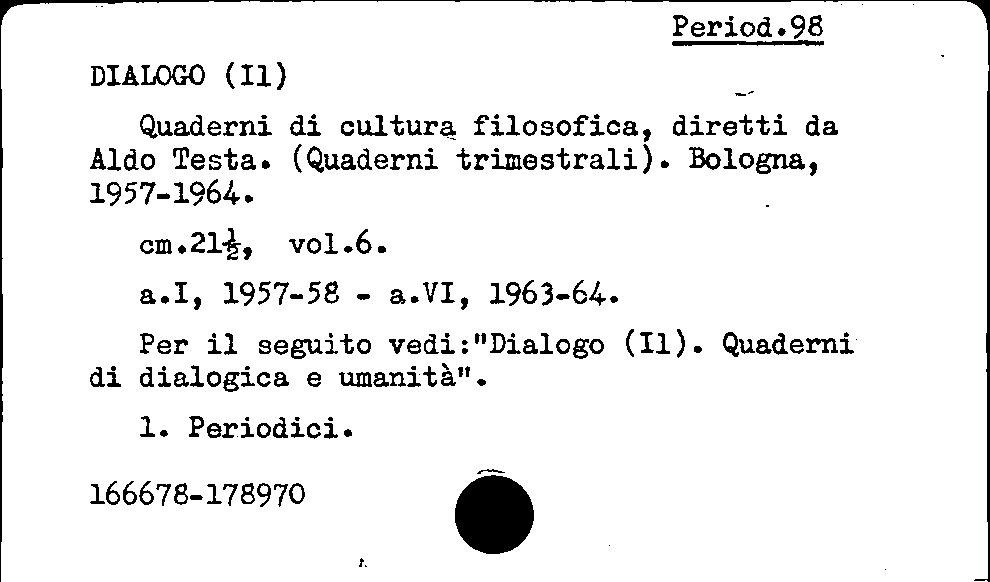 Period.98

DIALOGO (Il)

Quaderni di cultura filosofica, diretti da Aldo Testa. (Quaderni trimestrali). Bologna, 1957-1964.

cm.21$\frac{1}{2}$, vol.6.

a.I, 1957-58 - a.VI, 1963-64.

Per il seguito vedi:"Dialogo (Il). Quaderni di dialogica e umanità".

1. Periodici.

166678-178970